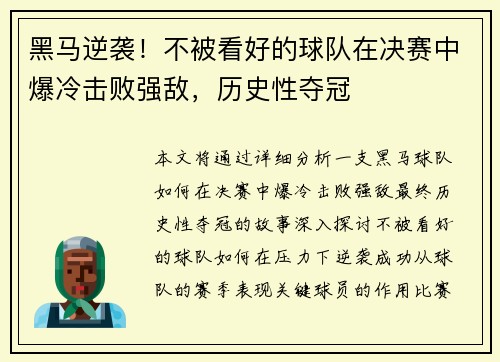 黑马逆袭！不被看好的球队在决赛中爆冷击败强敌，历史性夺冠

本文将通过详细分析一支黑马球队如何在决赛中爆冷击败强敌最终历史性夺冠的故事深入探讨不被看好的球队如何在压力下逆袭成功从球队的赛季表现关键球员的作用比赛